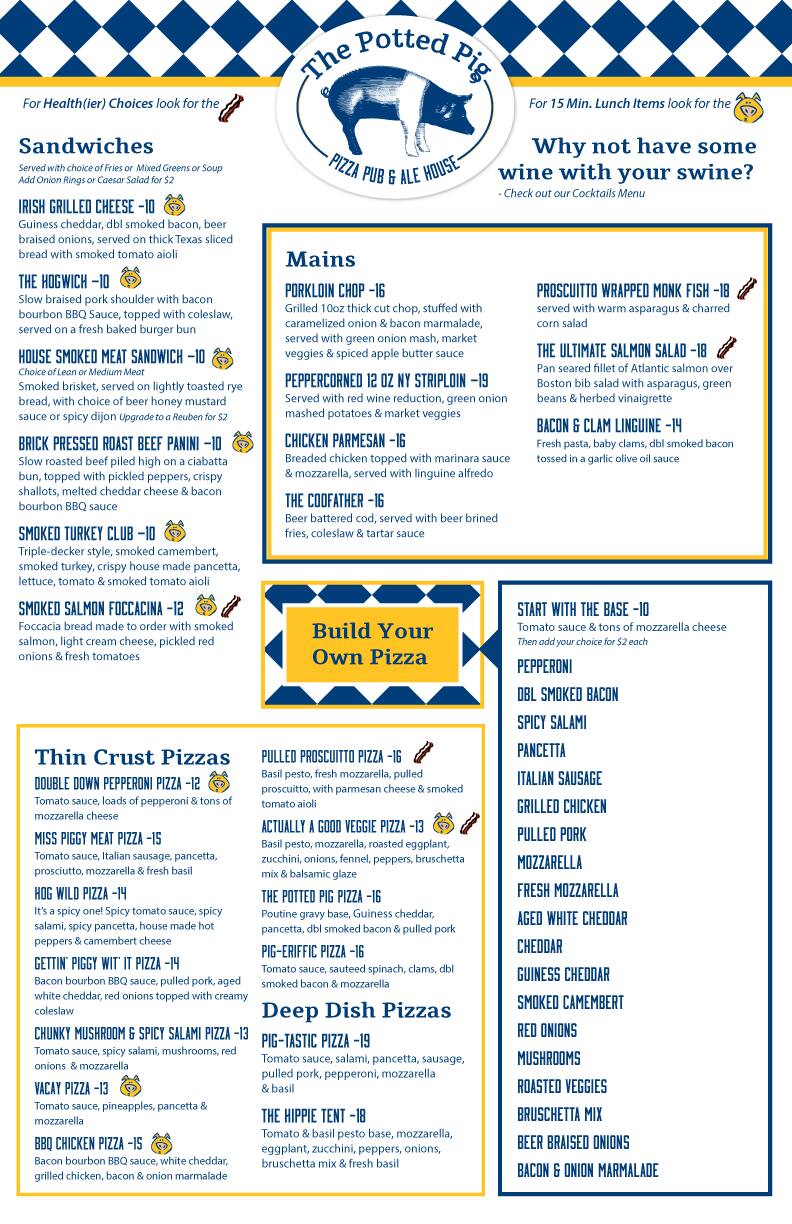 The Potted Pig
PIZZA PUB & ALE HOUSE

For Health(ier) Choices look for the

For 15 Min. Lunch Items look for the

Sandwiches
Served with choice of Fries or Mixed Greens or Soup
Add Onion Rings or Caesar Salad for $2

IRISH GRILLED CHEESE -10
Guiness cheddar, dbl smoked bacon, beer braised onions, served on thick Texas sliced bread with smoked tomato aioli

THE HOGWICH -10
Slow braised pork shoulder with bacon bourbon BBQ Sauce, topped with coleslaw, served on a fresh baked burger bun

HOUSE SMOKED MEAT SANDWICH -10
Choice of Lean or Medium Meat
Smoked brisket, served on lightly toasted rye bread, with choice of beer honey mustard sauce or spicy dijon Upgrade to a Reuben for $2

BRICK PRESSED ROAST BEEF PANINI -10
Slow roasted beef piled high on a ciabatta bun, topped with pickled peppers, crispy shallots, melted cheddar cheese & bacon bourbon BBQ sauce

SMOKED TURKEY CLUB -10
Triple-decker style, smoked camembert, smoked turkey, crispy house made pancetta, lettuce, tomato & smoked tomato aioli

SMOKED SALMON FOCCACINA -12
Foccacia bread made to order with smoked salmon, light cream cheese, pickled red onions & fresh tomatoes

Why not have some wine with your swine?
- Check out our Cocktails Menu

Mains

PORKLOIN CHOP -16
Grilled 10oz thick cut chop, stuffed with caramelized onion & bacon marmalade, served with green onion mash, market veggies & spiced apple butter sauce

PEPPERCORNED 12 OZ NY STRIPLOIN -19
Served with red wine reduction, green onion mashed potatoes & market veggies

CHICKEN PARMESAN -16
Breaded chicken topped with marinara sauce & mozzarella, served with linguine alfredo

THE CODFATHER -16
Beer battered cod, served with beer brined fries, coleslaw & tartar sauce

PROSCUITTO WRAPPED MONK FISH -18
served with warm asparagus & charred corn salad

THE ULTIMATE SALMON SALAD -18
Pan seared fillet of Atlantic salmon over Boston bib salad with asparagus, green beans & herbed vinaigrette

BACON & CLAM LINGUINE -14
Fresh pasta, baby clams, dbl smoked bacon tossed in a garlic olive oil sauce

Build Your Own Pizza

START WITH THE BASE -10
Tomato sauce & tons of mozzarella cheese
Then add your choice for $2 each

PEPPERONI
DBL SMOKED BACON
SPICY SALAMI
PANCETTA
ITALIAN SAUSAGE
GRILLED CHICKEN
PULLED PORK
MOZZARELLA
FRESH MOZZARELLA
AGED WHITE CHEDDAR
CHEDDAR
GUINESS CHEDDAR
SMOKED CAMEMBERT
RED ONIONS
MUSHROOMS
ROASTED VEGGIES
BRUSCHETTA MIX
BEER BRAISED ONIONS
BACON & ONION MARMALADE

Thin Crust Pizzas

DOUBLE DOWN PEPPERONI PIZZA -12
Tomato sauce, loads of pepperoni & tons of mozzarella cheese

MISS PIGGY MEAT PIZZA -15
Tomato sauce, Italian sausage, pancetta, prosciutto, mozzarella & fresh basil

HOG WILD PIZZA -14
It's a spicy one! Spicy tomato sauce, spicy salami, spicy pancetta, house made hot peppers & camembert cheese

GETTIN' PIGGY WIT' IT PIZZA -14
Bacon bourbon BBQ sauce, pulled pork, aged white cheddar, red onions topped with creamy coleslaw

CHUNKY MUSHROOM & SPICY SALAMI PIZZA -13
Tomato sauce, spicy salami, mushrooms, red onions & mozzarella

VACAY PIZZA -13
Tomato sauce, pineapples, pancetta & mozzarella

BBQ CHICKEN PIZZA -15
Bacon bourbon BBQ sauce, white cheddar, grilled chicken, bacon & onion marmalade

PULLED PROSCUITTO PIZZA -16
Basil pesto, fresh mozzarella, pulled proscuitto, with parmesan cheese & smoked tomato aioli

ACTUALLY A GOOD VEGGIE PIZZA -13
Basil pesto, mozzarella, roasted eggplant, zucchini, onions, fennel, peppers, bruschetta mix & balsamic glaze

THE POTTED PIG PIZZA -16
Poutine gravy base, Guiness cheddar, pancetta, dbl smoked bacon & pulled pork

PIG-ERIFFIC PIZZA -16
Tomato sauce, sauteed spinach, clams, dbl smoked bacon & mozzarella

Deep Dish Pizzas

PIG-TASTIC PIZZA -19
Tomato sauce, salami, pancetta, sausage, pulled pork, pepperoni, mozzarella & basil

THE HIPPIE TENT -18
Tomato & basil pesto base, mozzarella, eggplant, zucchini, peppers, onions, bruschetta mix & fresh basil